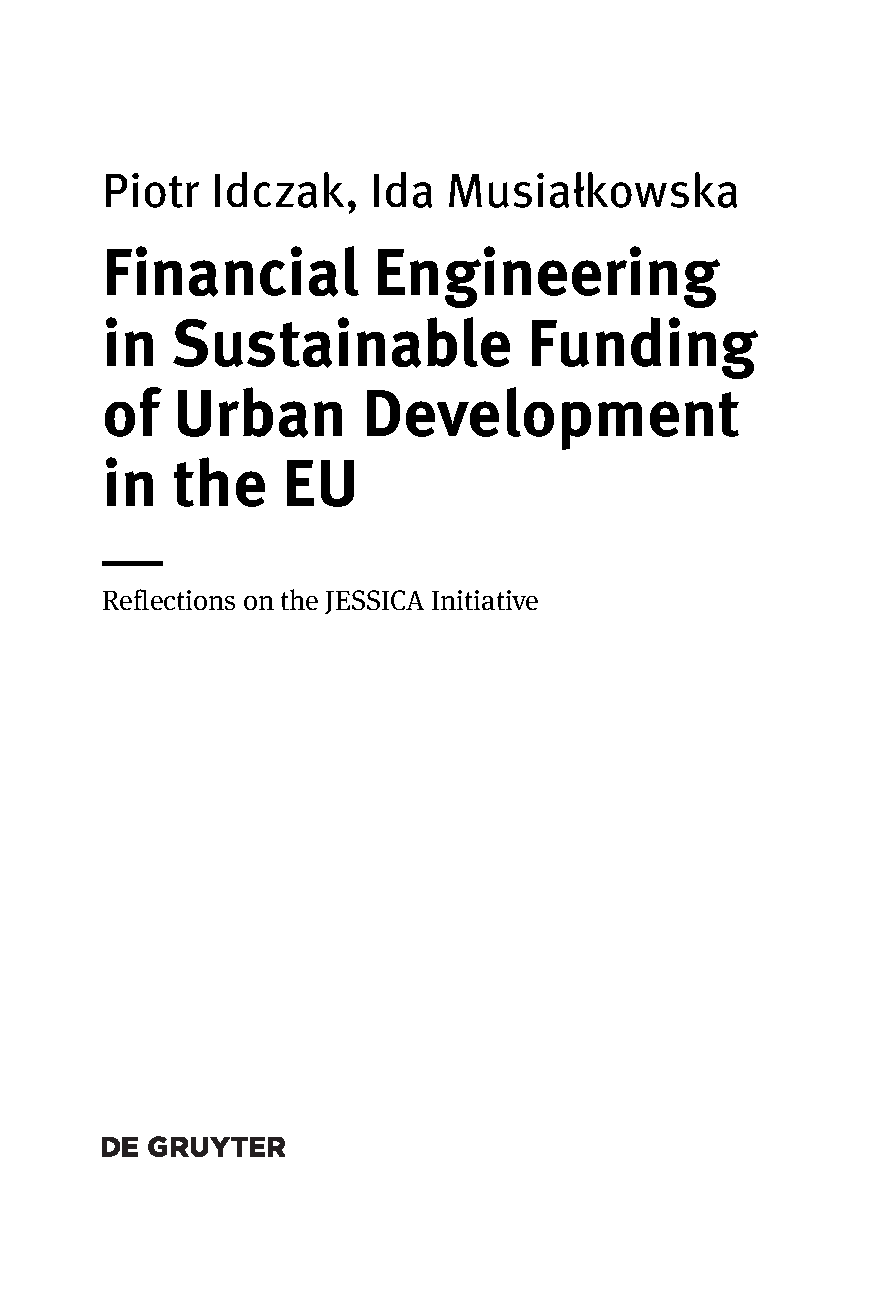 Piotr Idczak, Ida Musiałkowska

Financial Engineering in Sustainable Funding of Urban Development in the EU

Reflections on the JESSICA Initiative

DE GRUYTER